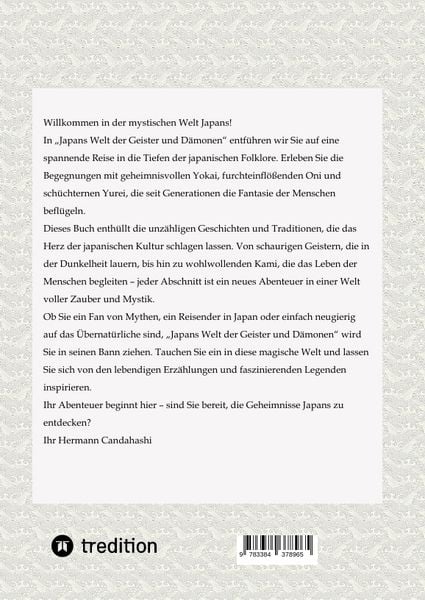 Willkommen in der mystischen Welt Japans!

In „Japans Welt der Geister und Dämonen“ entführen wir Sie auf eine spannende Reise in die Tiefen der japanischen Folklore. Erleben Sie die Begegnungen mit geheimnisvollen Yokai, furchteinflößenden Oni und schüchternen Yurei, die seit Generationen die Fantasie der Menschen beflügeln.

Dieses Buch enthüllt die unzähligen Geschichten und Traditionen, die das Herz der japanischen Kultur schlagen lassen. Von schaurigen Geistern, die in der Dunkelheit lauern, bis hin zu wohlwollenden Kami, die das Leben der Menschen begleiten – jeder Abschnitt ist ein neues Abenteuer in einer Welt voller Zauber und Mystik.

Ob Sie ein Fan von Mythen, ein Reisender in Japan oder einfach neugierig auf das Übernatürliche sind, „Japans Welt der Geister und Dämonen“ wird Sie in seinen Bann ziehen. Tauchen Sie ein in diese magische Welt und lassen Sie sich von den lebendigen Erzählungen und faszinierenden Legenden inspirieren.

Ihr Abenteuer beginnt hier – sind Sie bereit, die Geheimnisse Japans zu entdecken?

Ihr Hermann Candahashi

tredition

9 783384 378965